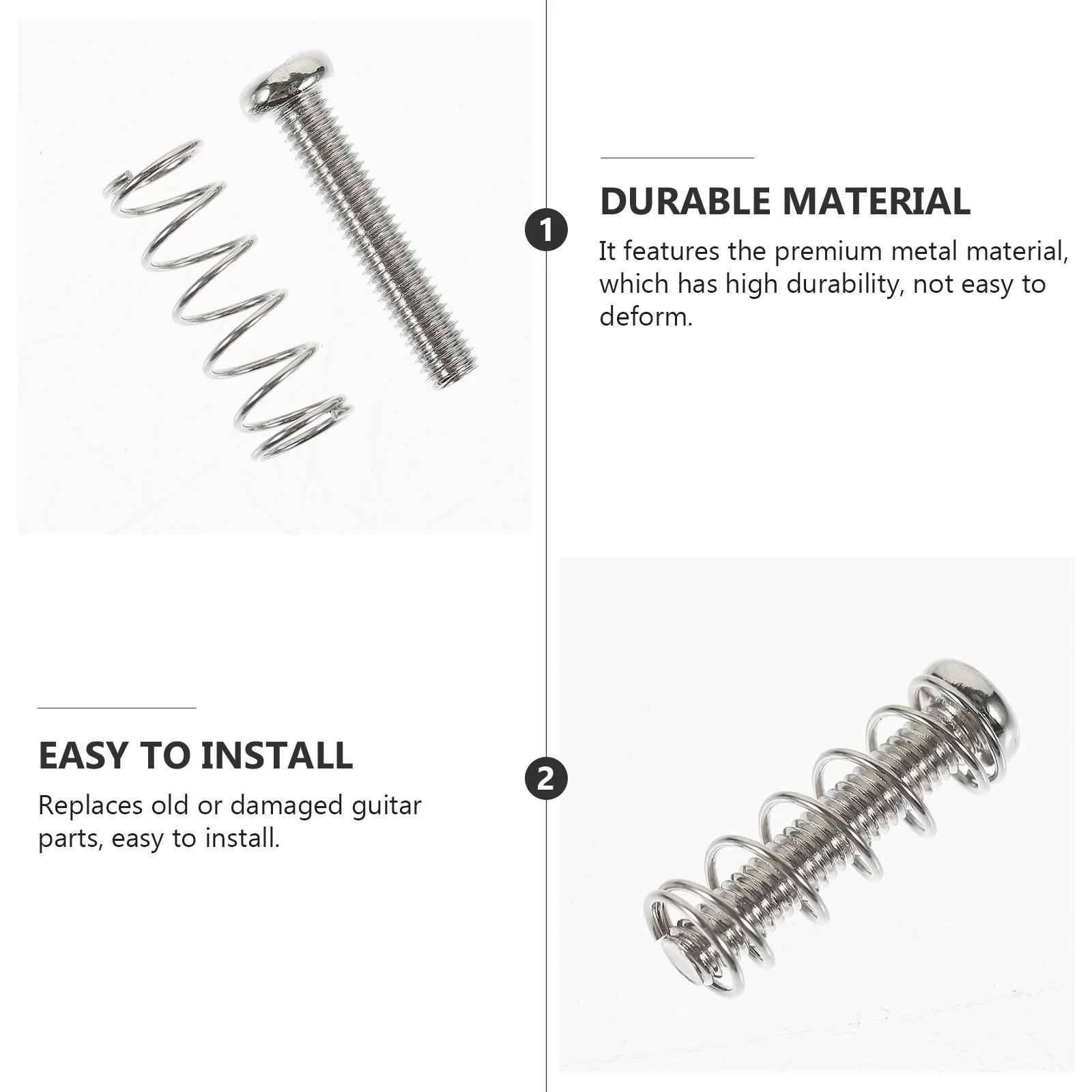 1

DURABLE MATERIAL

It features the premium metal material, which has high durability, not easy to deform.

EASY TO INSTALL

Replaces old or damaged guitar parts, easy to install.

2